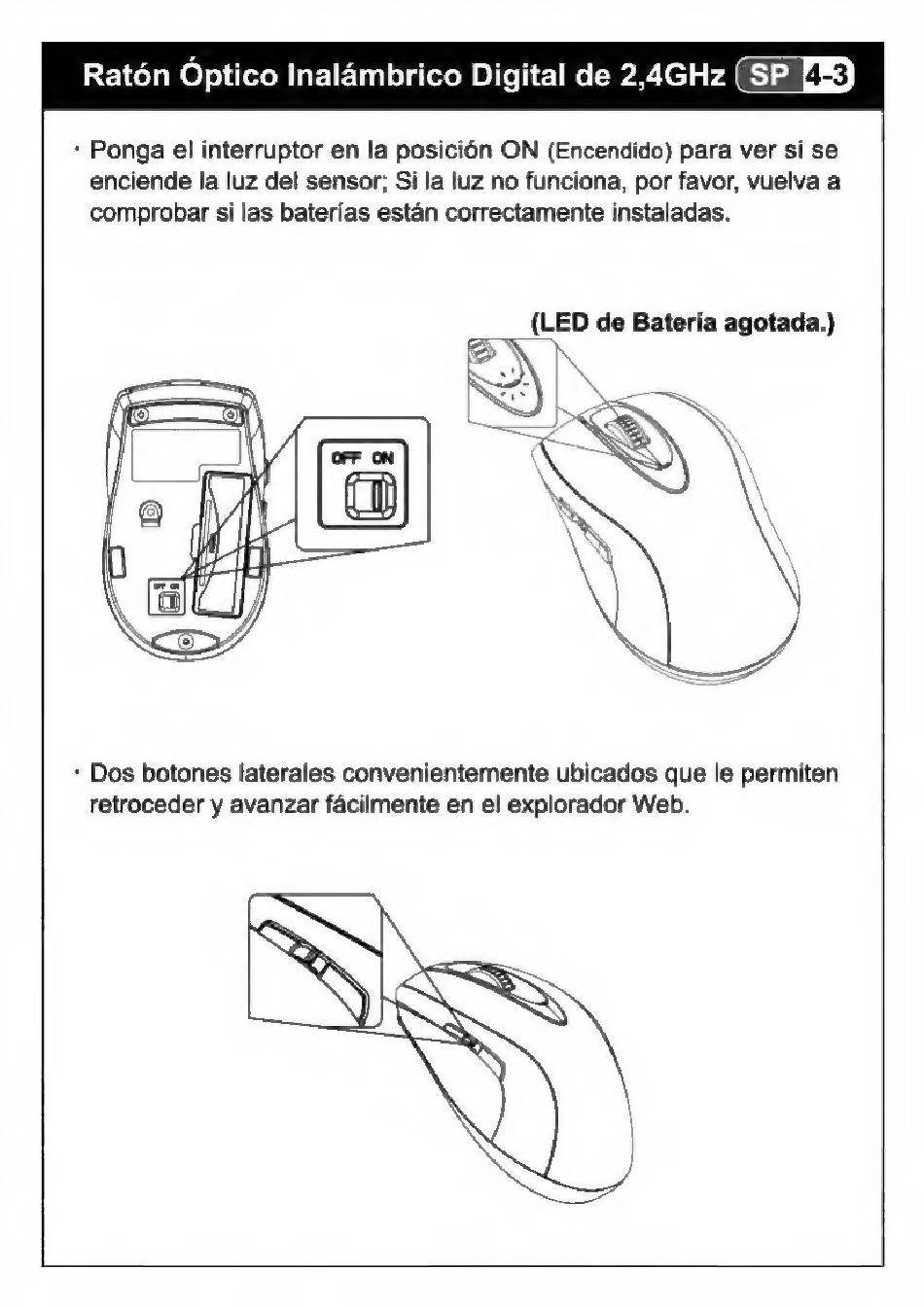 Ratón Óptico Inalámbrico Digital de 2,4GHz SP 4-3

· Ponga el interruptor en la posición ON (Encendido) para ver si se enciende la luz del sensor; Si la luz no funciona, por favor, vuelva a comprobar si las baterías están correctamente instaladas.

(LED de Batería agotada.)

OFF ON

OFF ON

· Dos botones laterales convenientemente ubicados que le permiten retroceder y avanzar fácilmente en el explorador Web.